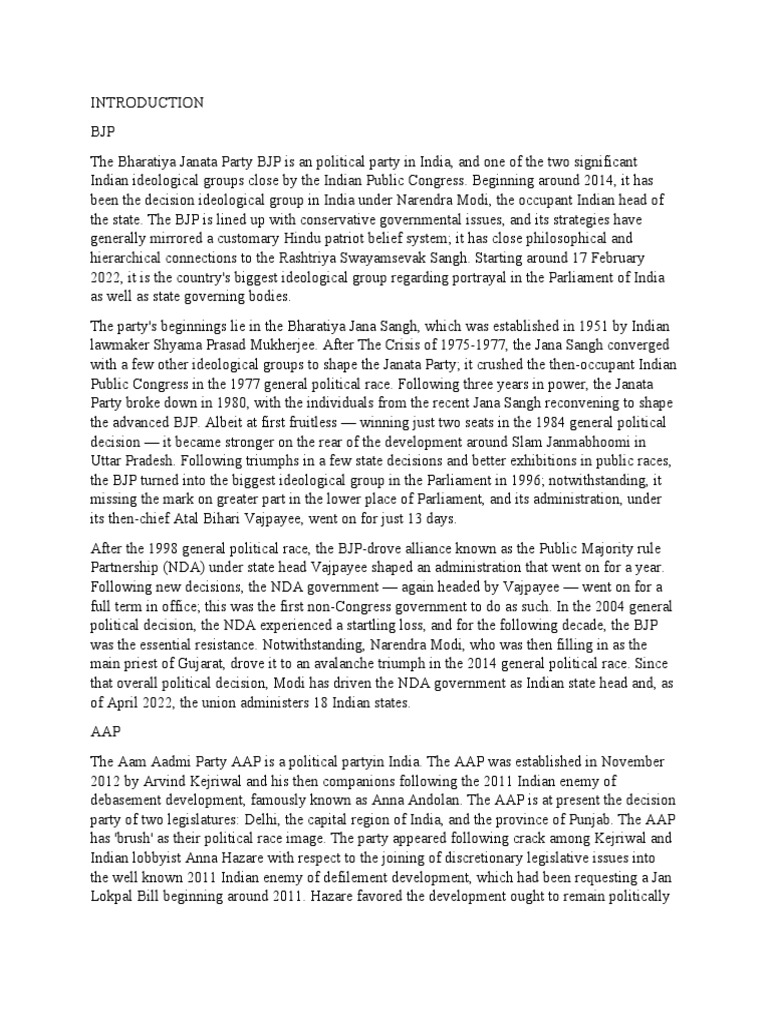 INTRODUCTION

BJP

The Bharatiya Janata Party BJP is an political party in India, and one of the two significant Indian ideological groups close by the Indian Public Congress. Beginning around 2014, it has been the decision ideological group in India under Narendra Modi, the occupant Indian head of the state. The BJP is lined up with conservative governmental issues, and its strategies have generally mirrored a customary Hindu patriot belief system; it has close philosophical and hierarchical connections to the Rashtriya Swayamsevak Sangh. Starting around 17 February 2022, it is the country's biggest ideological group regarding portrayal in the Parliament of India as well as state governing bodies.

The party's beginnings lie in the Bharatiya Jana Sangh, which was established in 1951 by Indian lawmaker Shyama Prasad Mukherjee. After The Crisis of 1975-1977, the Jana Sangh converged with a few other ideological groups to shape the Janata Party; it crushed the then-occupant Indian Public Congress in the 1977 general political race. Following three years in power, the Janata Party broke down in 1980, with the individuals from the recent Jana Sangh reconvening to shape the advanced BJP. Albeit at first fruitless — winning just two seats in the 1984 general political decision — it became stronger on the rear of the development around Slam Janmabhoomi in Uttar Pradesh. Following triumphs in a few state decisions and better exhibitions in public races, the BJP turned into the biggest ideological group in the Parliament in 1996; notwithstanding, it missing the mark on greater part in the lower place of Parliament, and its administration, under its then-chief Atal Bihari Vajpayee, went on for just 13 days.

After the 1998 general political race, the BJP-drove alliance known as the Public Majority rule Partnership (NDA) under state head Vajpayee shaped an administration that went on for a year. Following new decisions, the NDA government — again headed by Vajpayee — went on for a full term in office; this was the first non-Congress government to do as such. In the 2004 general political decision, the NDA experienced a startling loss, and for the following decade, the BJP was the essential resistance. Notwithstanding, Narendra Modi, who was then filling in as the main priest of Gujarat, drove it to an avalanche triumph in the 2014 general political race. Since that overall political decision, Modi has driven the NDA government as Indian state head and, as of April 2022, the union administers 18 Indian states.

AAP

The Aam Aadmi Party AAP is a political partyin India. The AAP was established in November 2012 by Arvind Kejriwal and his then companions following the 2011 Indian enemy of debasement development, famously known as Anna Andolan. The AAP is at present the decision party of two legislatures: Delhi, the capital region of India, and the province of Punjab. The AAP has 'brush' as their political race image. The party appeared following crack among Kejriwal and Indian lobbyist Anna Hazare with respect to the joining of discretionary legislative issues into the well known 2011 Indian enemy of defilement development, which had been requesting a Jan Lokpal Bill beginning around 2011. Hazare favored the development ought to remain politically